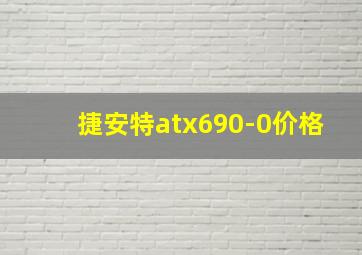 捷安特atx690-0价格